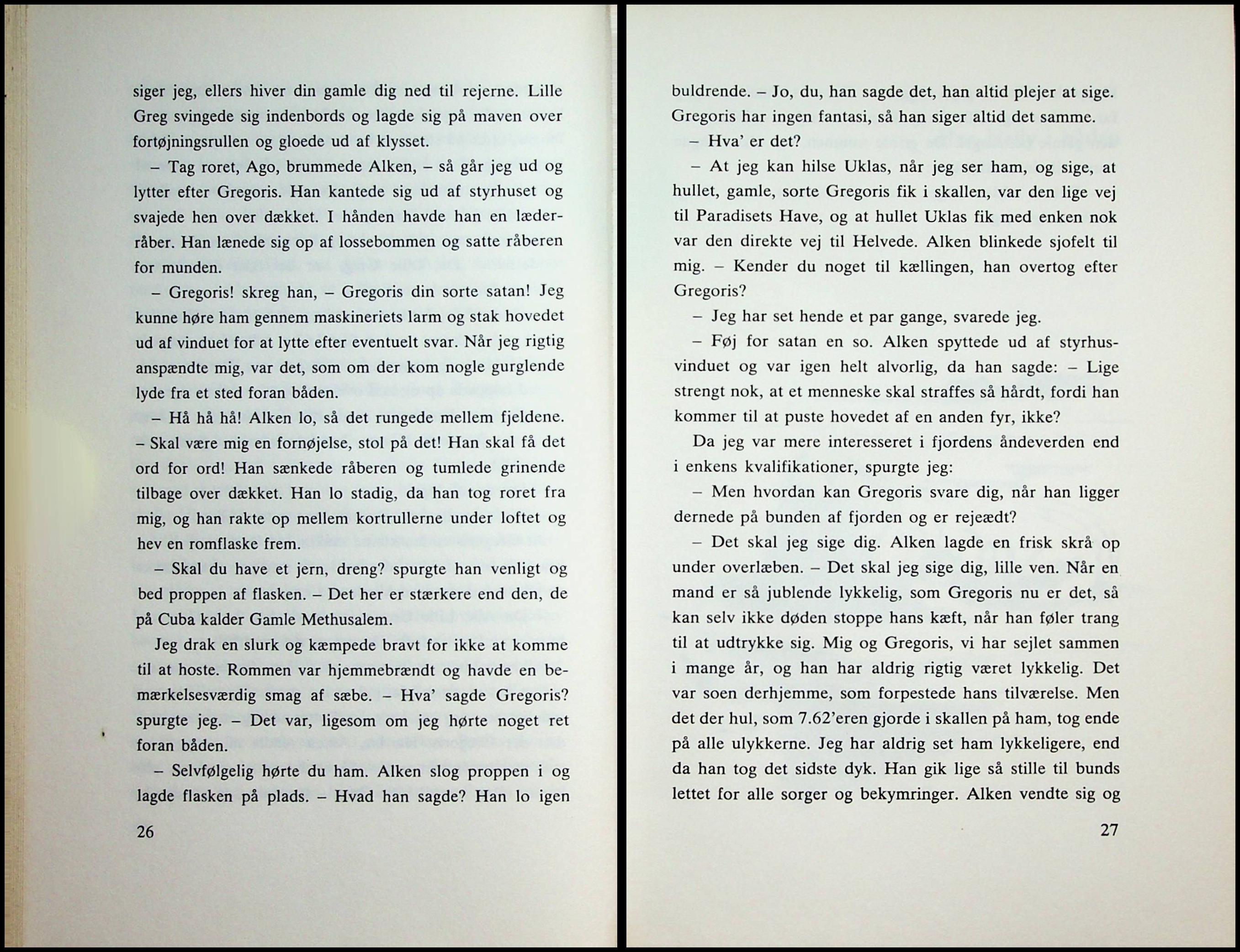 siger jeg, ellers hiver din gamle dig ned til rejerne. Lille Greg svingede sig indenbords og lagde sig på maven over fortøjningsrullen og gloede ud af klysset.

– Tag roret, Ago, brummede Alken, – så går jeg ud og lytter efter Gregoris. Han kantede sig ud af styrhuset og svajede hen over dækket. I hånden havde han en læderråber. Han lænede sig op af lossebommen og satte råberen for munden.

– Gregoris! skreg han, – Gregoris din sorte satan! Jeg kunne høre ham gennem maskineriets larm og stak hovedet ud af vinduet for at lytte efter eventuelt svar. Når jeg rigtig anspændte mig, var det, som om der kom nogle gurglende lyde fra et sted foran båden.

– Hå hå hå! Alken lo, så det rungede mellem fjeldene. – Skal være mig en fornøjelse, stol på det! Han skal få det ord for ord! Han sænkede råberen og tumlede grinende tilbage over dækket. Han lo stadig, da han tog roret fra mig, og han rakte op mellem kortrullerne under loftet og hev en romflaske frem.

– Skal du have et jern, dreng? spurgte han venligt og bed proppen af flasken. – Det her er stærkere end den, de på Cuba kalder Gamle Methusalem.

Jeg drak en slurk og kæmpede bravt for ikke at komme til at hoste. Rommen var hjemmebrændt og havde en bemærkelsesværdig smag af sæbe. – Hva' sagde Gregoris? spurgte jeg. – Det var, ligesom om jeg hørte noget ret foran båden.

– Selvfølgelig hørte du ham. Alken slog proppen i og lagde flasken på plads. – Hvad han sagde? Han lo igen

26

buldrende. – Jo, du, han sagde det, han altid plejer at sige. Gregoris har ingen fantasi, så han siger altid det samme.

– Hva' er det?

– At jeg kan hilse Uklas, når jeg ser ham, og sige, at hullet, gamle, sorte Gregoris fik i skallen, var den lige vej til Paradisets Have, og at hullet Uklas fik med enken nok var den direkte vej til Helvede. Alken blinkede sjofelt til mig. – Kender du noget til kællingen, han overtog efter Gregoris?

– Jeg har set hende et par gange, svarede jeg.

– Føj for satan en so. Alken spyttede ud af styrhusvinduet og var igen helt alvorlig, da han sagde: – Lige strengt nok, at et menneske skal straffes så hårdt, fordi han kommer til at puste hovedet af en anden fyr, ikke?

Da jeg var mere interesseret i fjordens åndeverden end i enkens kvalifikationer, spurgte jeg:

– Men hvordan kan Gregoris svare dig, når han ligger dernede på bunden af fjorden og er rejeædt?

– Det skal jeg sige dig. Alken lagde en frisk skrå op under overlæben. – Det skal jeg sige dig, lille ven. Når en mand er så jublende lykkelig, som Gregoris nu er det, så kan selv ikke døden stoppe hans kæft, når han føler trang til at udtrykke sig. Mig og Gregoris, vi har sejlet sammen i mange år, og han har aldrig rigtig været lykkelig. Det var soen derhjemme, som forpestede hans tilværelse. Men det der hul, som 7.62'eren gjorde i skallen på ham, tog ende på alle ulykkerne. Jeg har aldrig set ham lykkeligere, end da han tog det sidste dyk. Han gik lige så stille til bunds lettet for alle sorger og bekymringer. Alken vendte sig og

27